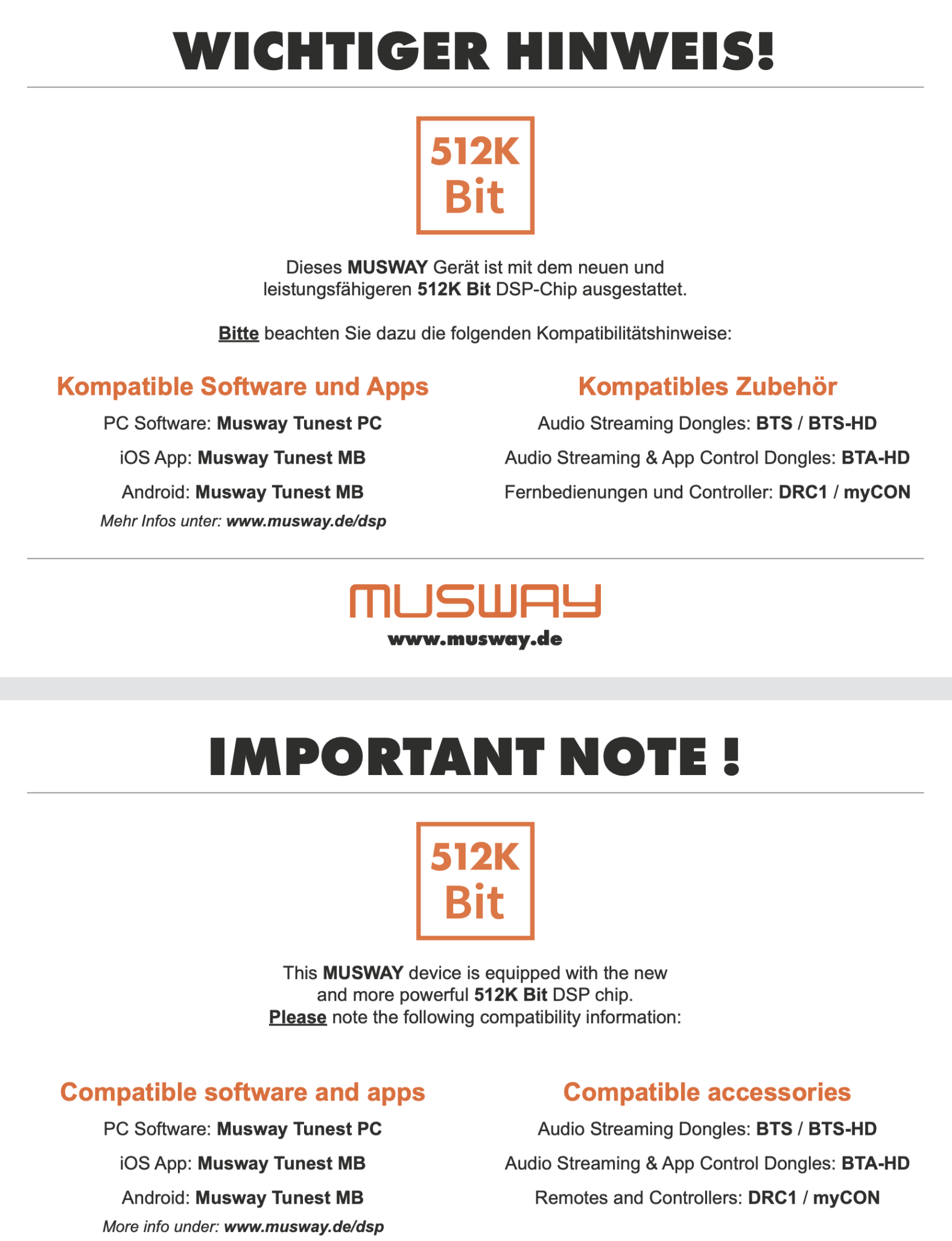 WICHTIGER HINWEIS!

512K Bit

Dieses MUSWAY Gerät ist mit dem neuen und leistungsfähigeren 512K Bit DSP-Chip ausgestattet.

Bitte beachten Sie dazu die folgenden Kompatibilitätshinweise:

Kompatible Software und Apps

PC Software: Musway Tunest PC

iOS App: Musway Tunest MB

Android: Musway Tunest MB

Mehr Infos unter: www.musway.de/dsp

Kompatibles Zubehör

Audio Streaming Dongles: BTS / BTS-HD

Audio Streaming & App Control Dongles: BTA-HD

Fernbedienungen und Controller: DRC1 / myCON

MUSWAY
www.musway.de

IMPORTANT NOTE !

512K Bit

This MUSWAY device is equipped with the new and more powerful 512K Bit DSP chip.
Please note the following compatibility information:

Compatible software and apps

PC Software: Musway Tunest PC

iOS App: Musway Tunest MB

Android: Musway Tunest MB

More info under: www.musway.de/dsp

Compatible accessories

Audio Streaming Dongles: BTS / BTS-HD

Audio Streaming & App Control Dongles: BTA-HD

Remotes and Controllers: DRC1 / myCON